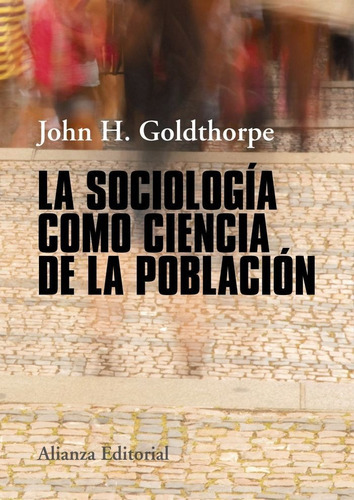 John H. Goldthorpe

LA SOCIOLOGÍA COMO CIENCIA DE LA POBLACIÓN

Alianza Editorial